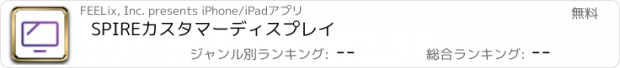 FEELix, Inc. presents iPhone/iPadアプリ

無料

SPIREカスタマーディスプレイ

ジャンル別ランキング: --

総合ランキング: --